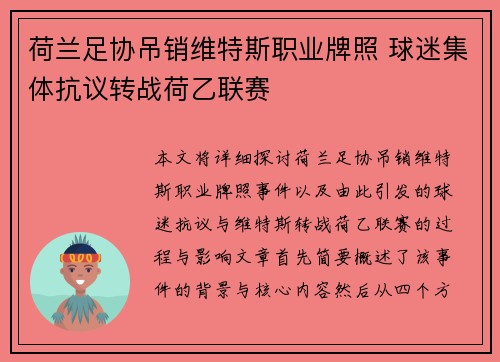 荷兰足协吊销维特斯职业牌照 球迷集体抗议转战荷乙联赛

本文将详细探讨荷兰足协吊销维特斯职业牌照事件以及由此引发的球迷抗议与维特斯转战荷乙联赛的过程与影响文章首先简要概述了该事件的背景与核心内容然后从四个方